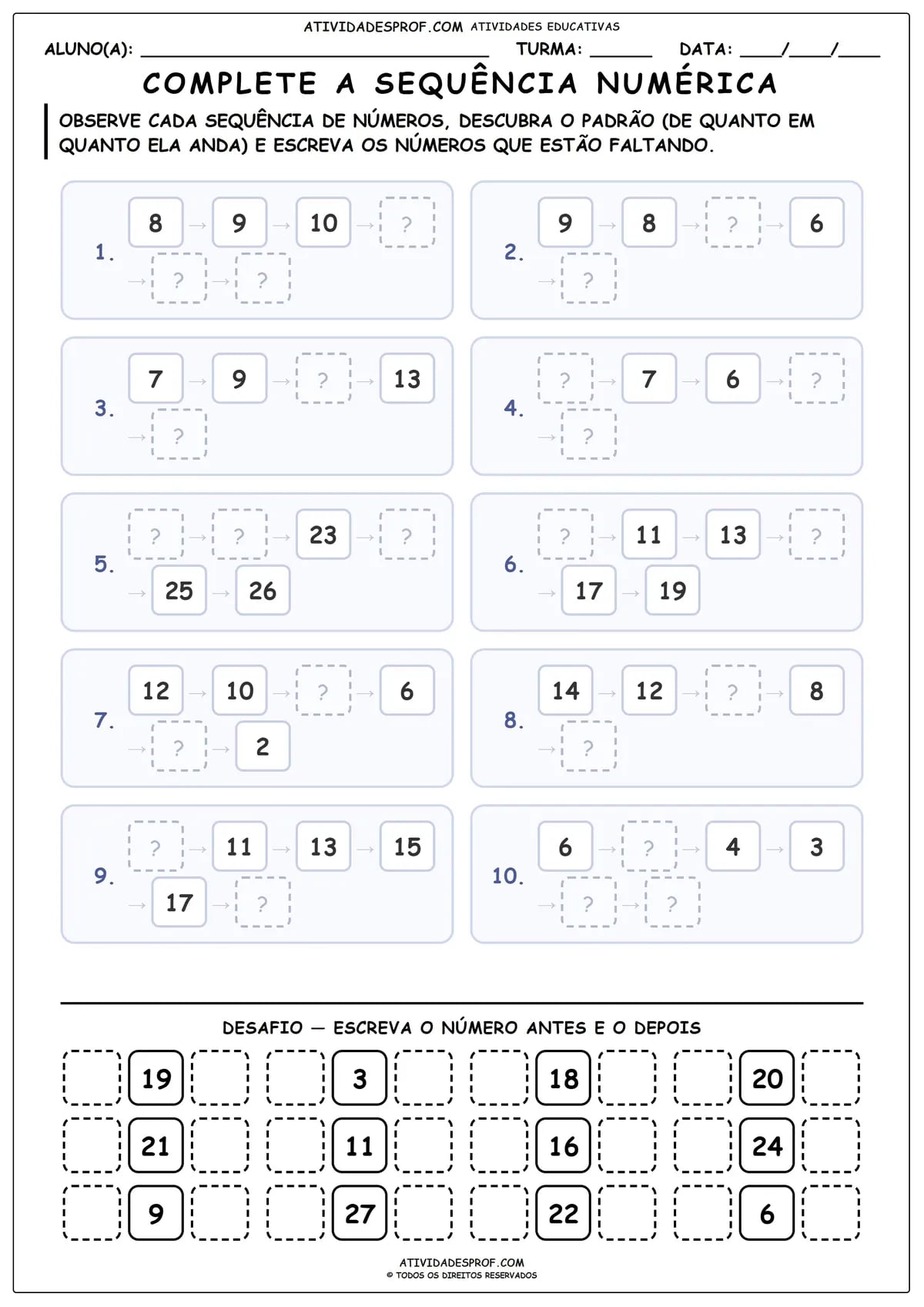 ATIVIDADESPROF.COM ATIVIDADES EDUCATIVAS

ALUNO(A): ______________________ TURMA: ______ DATA: ____/____/____

COMPLETE A SEQUÊNCIA NUMÉRICA

OBSERVE CADA SEQUÊNCIA DE NÚMEROS, DESCUBRA O PADRÃO (DE QUANTO EM QUANTO ELA ANDA) E ESCREVA OS NÚMEROS QUE ESTÃO FALTANDO.

1. 8 → 9 → 10 → ? → ? → ?

2. 9 → 8 → ? → 6 → ?

3. 7 → 9 → ? → 13 → ?

4. ? → 7 → 6 → ? → ?

5. ? → ? → 23 → ? → 25 → 26

6. ? → 11 → 13 → ? → 17 → 19

7. 12 → 10 → ? → 6 → ? → 2

8. 14 → 12 → ? → 8 → ?

9. ? → 11 → 13 → 15 → 17 → ?

10. 6 → ? → 4 → 3 → ? → ?

DESAFIO — ESCREVA O NÚMERO ANTES E O DEPOIS

19 3 18 20

21 11 16 24

9 27 22 6

ATIVIDADESPROF.COM
© TODOS OS DIREITOS RESERVADOS